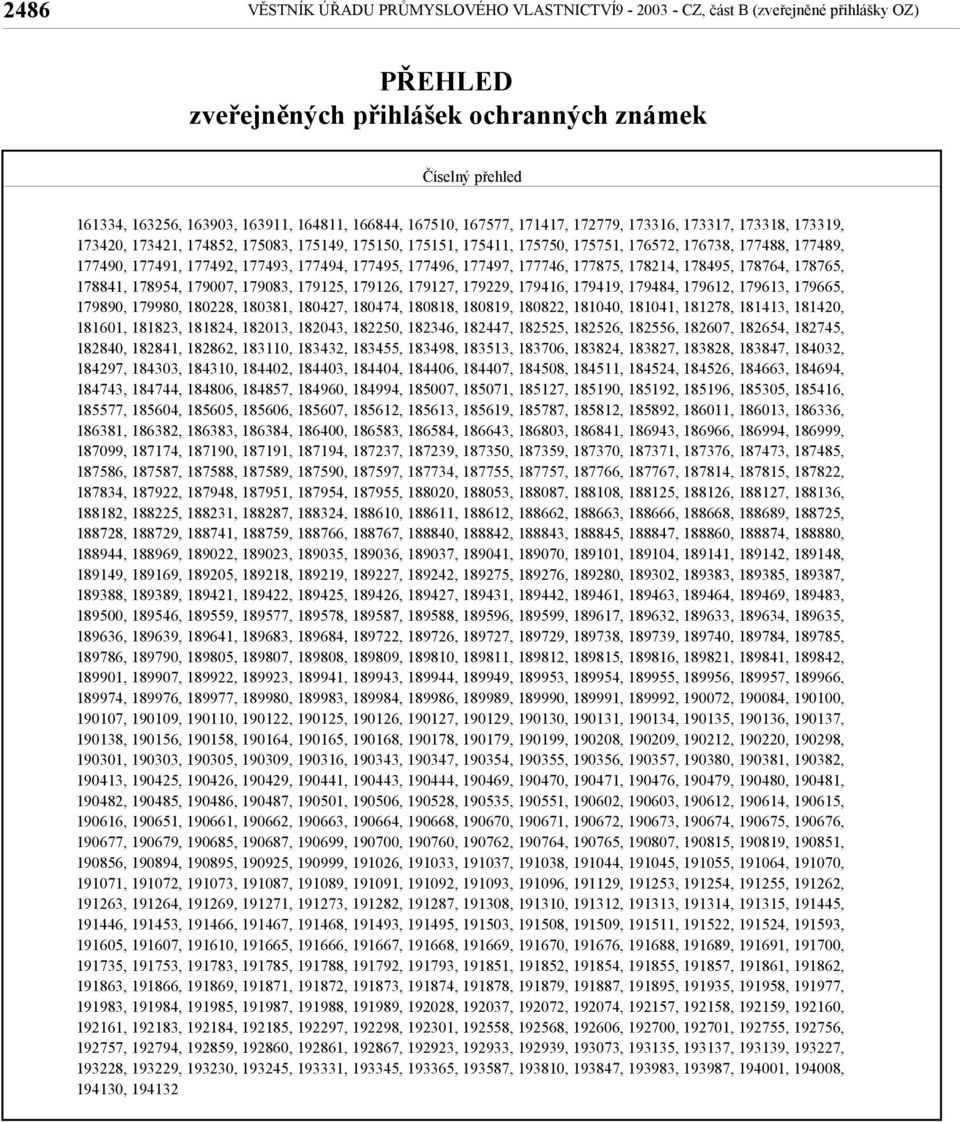 2486 VĚSTNÍK ÚŘADU PRŮMYSLOVÉHO VLASTNICTVÍ9 - 2003 - CZ, část B (zveřejněné přihlášky OZ)

PŘEHLED
zveřejněných přihlášek ochranných známek

Číselný přehled

161334, 163256, 163903, 163911, 164811, 166844, 167510, 167577, 171417, 172779, 173316, 173317, 173318, 173319, 173420, 173421, 174852, 175083, 175149, 175150, 175151, 175411, 175750, 175751, 176572, 176738, 177488, 177489, 177490, 177491, 177492, 177493, 177494, 177495, 177496, 177497, 177746, 177875, 178214, 178495, 178764, 178765, 178841, 178954, 179007, 179083, 179125, 179126, 179127, 179229, 179416, 179419, 179484, 179612, 179613, 179665, 179890, 179980, 180228, 180381, 180427, 180474, 180818, 180819, 180822, 181040, 181041, 181278, 181413, 181420, 181601, 181823, 181824, 182013, 182043, 182250, 182346, 182447, 182525, 182526, 182556, 182607, 182654, 182745, 182840, 182841, 182862, 183110, 183432, 183455, 183498, 183513, 183706, 183824, 183827, 183828, 183847, 184032, 184297, 184303, 184310, 184402, 184403, 184404, 184406, 184407, 184508, 184511, 184524, 184526, 184663, 184694, 184743, 184744, 184806, 184857, 184960, 184994, 185007, 185071, 185127, 185190, 185192, 185196, 185305, 185416, 185577, 185604, 185605, 185606, 185607, 185612, 185613, 185619, 185787, 185812, 185892, 186011, 186013, 186336, 186381, 186382, 186383, 186384, 186400, 186583, 186584, 186643, 186803, 186841, 186943, 186966, 186994, 186999, 187099, 187174, 187190, 187191, 187194, 187237, 187239, 187350, 187359, 187370, 187371, 187376, 187473, 187485, 187586, 187587, 187588, 187589, 187590, 187597, 187734, 187755, 187757, 187766, 187767, 187814, 187815, 187822, 187834, 187922, 187948, 187951, 187954, 187955, 188020, 188053, 188087, 188108, 188125, 188126, 188127, 188136, 188182, 188225, 188231, 188287, 188324, 188610, 188611, 188612, 188662, 188663, 188666, 188668, 188689, 188725, 188728, 188729, 188741, 188759, 188766, 188767, 188840, 188842, 188843, 188845, 188847, 188860, 188874, 188880, 188944, 188969, 189022, 189023, 189035, 189036, 189037, 189041, 189070, 189101, 189104, 189141, 189142, 189148, 189149, 189169, 189205, 189218, 189219, 189227, 189242, 189275, 189276, 189280, 189302, 189383, 189385, 189387, 189388, 189389, 189421, 189422, 189425, 189426, 189427, 189431, 189442, 189461, 189463, 189464, 189469, 189483, 189500, 189546, 189559, 189577, 189578, 189587, 189588, 189596, 189599, 189617, 189632, 189633, 189634, 189635, 189636, 189639, 189641, 189683, 189684, 189722, 189726, 189727, 189729, 189738, 189739, 189740, 189784, 189785, 189786, 189790, 189805, 189807, 189808, 189809, 189810, 189811, 189812, 189815, 189816, 189821, 189841, 189842, 189901, 189907, 189922, 189923, 189941, 189943, 189944, 189949, 189953, 189954, 189955, 189956, 189957, 189966, 189974, 189976, 189977, 189980, 189983, 189984, 189986, 189989, 189990, 189991, 189992, 190072, 190084, 190100, 190107, 190109, 190110, 190122, 190125, 190126, 190127, 190129, 190130, 190131, 190134, 190135, 190136, 190137, 190138, 190156, 190158, 190164, 190165, 190168, 190178, 190179, 190199, 190208, 190209, 190212, 190220, 190298, 190301, 190303, 190305, 190309, 190316, 190343, 190347, 190354, 190355, 190356, 190357, 190380, 190381, 190382, 190413, 190425, 190426, 190429, 190441, 190443, 190444, 190469, 190470, 190471, 190476, 190479, 190480, 190481, 190482, 190485, 190486, 190487, 190501, 190506, 190528, 190535, 190551, 190602, 190603, 190612, 190614, 190615, 190616, 190651, 190661, 190662, 190663, 190664, 190668, 190670, 190671, 190672, 190673, 190674, 190675, 190676, 190677, 190679, 190685, 190687, 190699, 190700, 190760, 190762, 190764, 190765, 190807, 190815, 190819, 190851, 190856, 190894, 190895, 190925, 190999, 191026, 191033, 191037, 191038, 191044, 191045, 191055, 191064, 191070, 191071, 191072, 191073, 191087, 191089, 191091, 191092, 191093, 191096, 191129, 191253, 191254, 191255, 191262, 191263, 191264, 191269, 191271, 191273, 191282, 191287, 191308, 191310, 191312, 191313, 191314, 191315, 191445, 191446, 191453, 191466, 191467, 191468, 191493, 191495, 191503, 191508, 191509, 191511, 191522, 191524, 191593, 191605, 191607, 191610, 191665, 191666, 191667, 191668, 191669, 191670, 191676, 191688, 191689, 191691, 191700, 191735, 191753, 191783, 191785, 191788, 191792, 191793, 191851, 191852, 191854, 191855, 191857, 191861, 191862, 191863, 191866, 191869, 191871, 191872, 191873, 191874, 191878, 191879, 191887, 191895, 191935, 191958, 191977, 191983, 191984, 191985, 191987, 191988, 191989, 192028, 192037, 192072, 192074, 192157, 192158, 192159, 192160, 192161, 192183, 192184, 192185, 192297, 192298, 192301, 192558, 192568, 192606, 192700, 192701, 192755, 192756, 192757, 192794, 192859, 192860, 192861, 192867, 192923, 192933, 192939, 193073, 193135, 193137, 193139, 193227, 193228, 193229, 193230, 193245, 193331, 193345, 193365, 193587, 193810, 193847, 193983, 193987, 194001, 194008, 194130, 194132